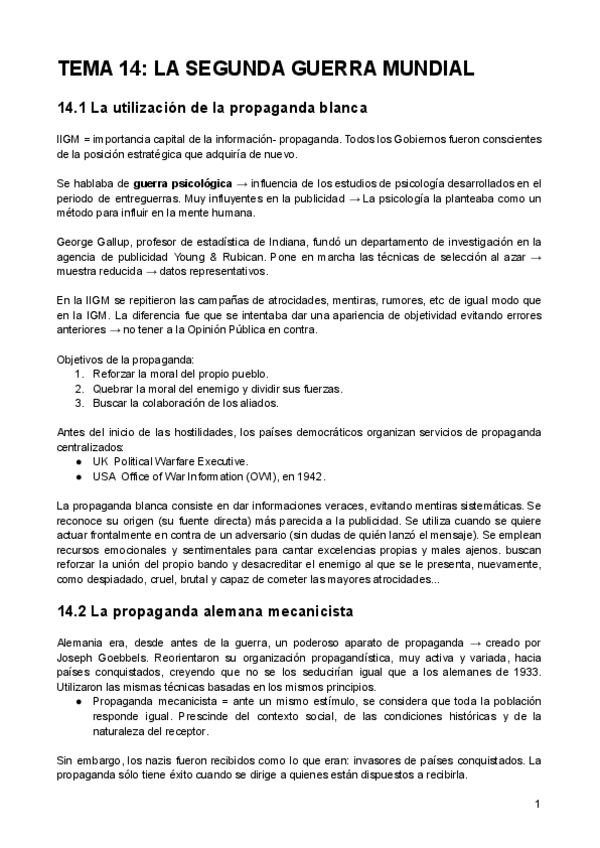 TEMA 14: LA SEGUNDA GUERRA MUNDIAL

14.1 La utilización de la propaganda blanca

IIGM = importancia capital de la información- propaganda. Todos los Gobiernos fueron conscientes de la posición estratégica que adquiría de nuevo.

Se hablaba de **guerra psicológica** → influencia de los estudios de psicología desarrollados en el periodo de entreguerras. Muy influyentes en la publicidad → La psicología la planteaba como un método para influir en la mente humana.

George Gallup, profesor de estadística de Indiana, fundó un departamento de investigación en la agencia de publicidad Young & Rubican. Pone en marcha las técnicas de selección al azar → muestra reducida → datos representativos.

En la IIGM se repitieron las campañas de atrocidades, mentiras, rumores, etc de igual modo que en la IGM. La diferencia fue que se intentaba dar una apariencia de objetividad evitando errores anteriores → no tener a la Opinión Pública en contra.

Objetivos de la propaganda:
1. Reforzar la moral del propio pueblo.
2. Quebrar la moral del enemigo y dividir sus fuerzas.
3. Buscar la colaboración de los aliados.

Antes del inicio de las hostilidades, los países democráticos organizan servicios de propaganda centralizados:
● UK Political Warfare Executive.
● USA Office of War Information (OWI), en 1942.

La propaganda blanca consiste en dar informaciones veraces, evitando mentiras sistemáticas. Se reconoce su origen (su fuente directa) más parecida a la publicidad. Se utiliza cuando se quiere actuar frontalmente en contra de un adversario (sin dudas de quién lanzó el mensaje). Se emplean recursos emocionales y sentimentales para cantar excelencias propias y males ajenos. buscan reforzar la unión del propio bando y desacreditar el enemigo al que se le presenta, nuevamente, como despiadado, cruel, brutal y capaz de cometer las mayores atrocidades...

14.2 La propaganda alemana mecanicista

Alemania era, desde antes de la guerra, un poderoso aparato de propaganda → creado por Joseph Goebbels. Reorientaron su organización propagandística, muy activa y variada, hacia países conquistados, creyendo que no se los seducirían igual que a los alemanes de 1933. Utilizaron las mismas técnicas basadas en los mismos principios.
● Propaganda mecanicista = ante un mismo estímulo, se considera que toda la población responde igual. Prescinde del contexto social, de las condiciones históricas y de la naturaleza del receptor.

Sin embargo, los nazis fueron recibidos como lo que eran: invasores de países conquistados. La propaganda sólo tiene éxito cuando se dirige a quienes están dispuestos a recibirla.

1